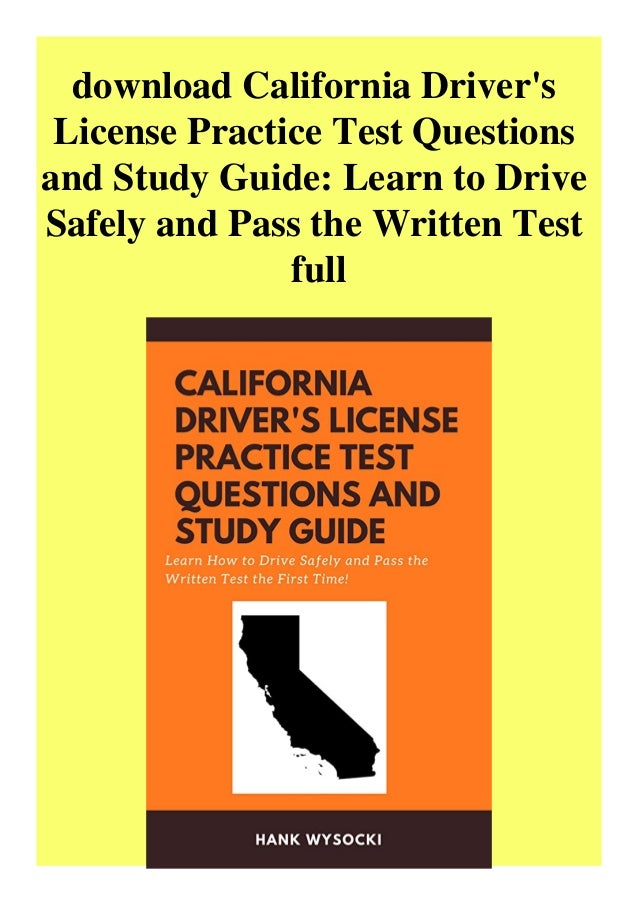 download California Driver's License Practice Test Questions and Study Guide: Learn to Drive Safely and Pass the Written Test full

CALIFORNIA
DRIVER'S LICENSE
PRACTICE TEST
QUESTIONS AND
STUDY GUIDE

Learn How to Drive Safely and Pass the Written Test the First Time!

HANK WYSOCKI